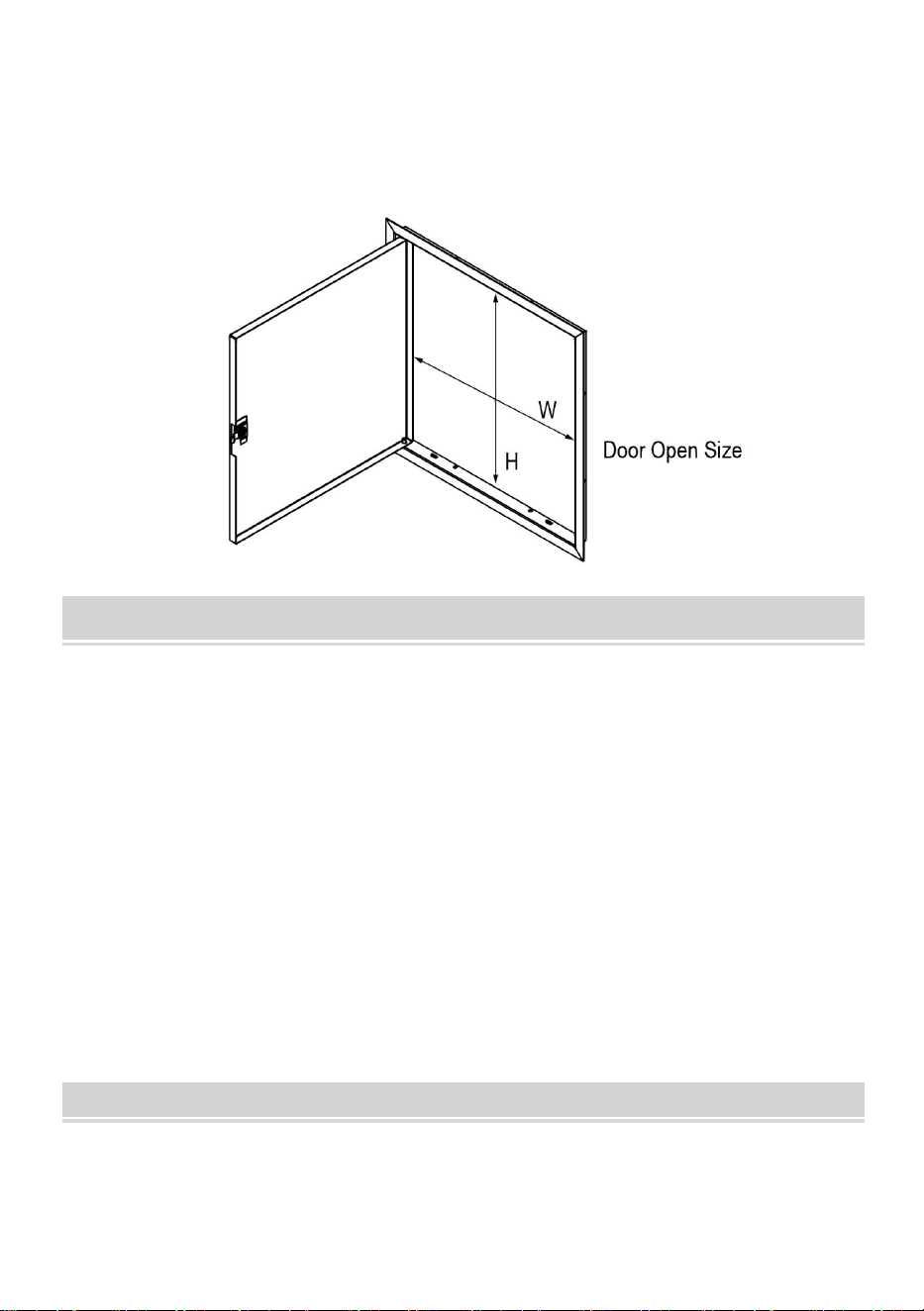 W

H

Door Open Size